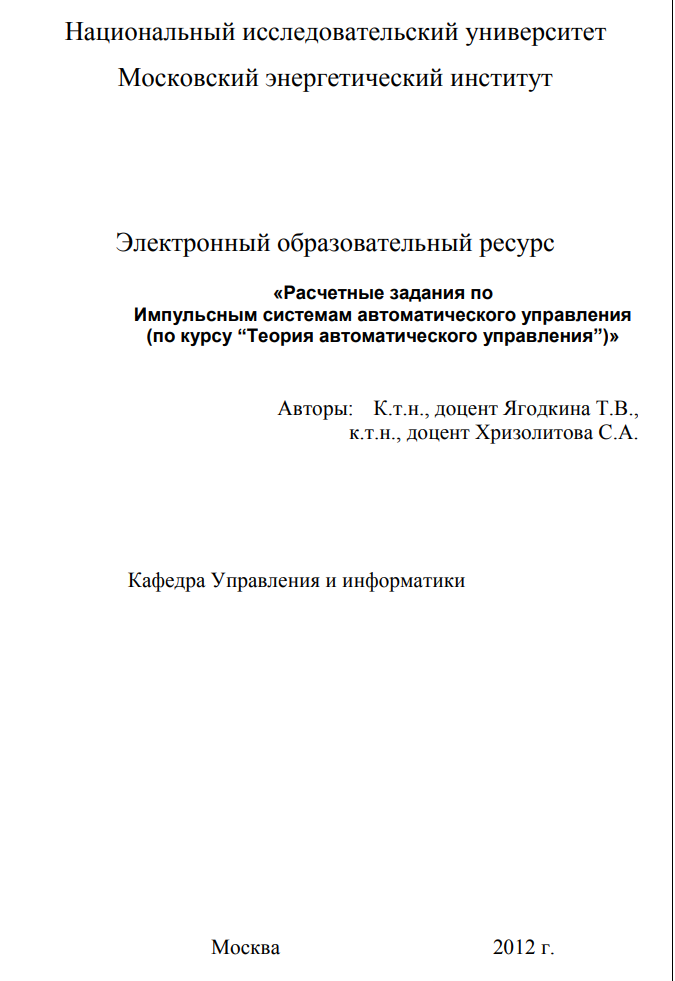 Национальный исследовательский университет
Московский энергетический институт

Электронный образовательный ресурс

«Расчетные задания по
Импульсным системам автоматического управления
(по курсу “Теория автоматического управления”)»

Авторы: К.т.н., доцент Ягодкина Т.В.,
к.т.н., доцент Хризолитова С.А.

Кафедра Управления и информатики

Москва 2012 г.